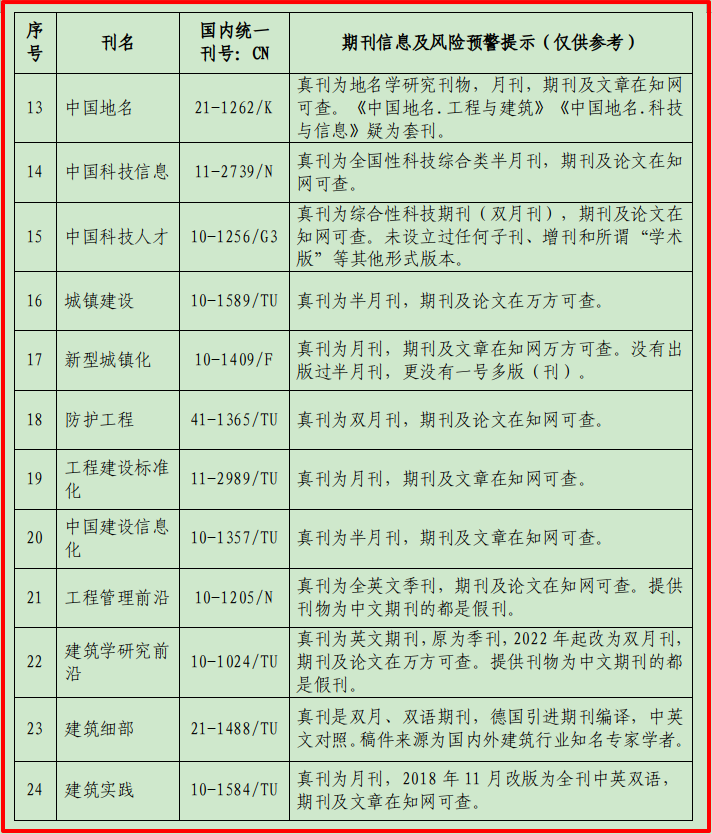 | 序号 | 刊名 | 国内统一刊号：CN | 期刊信息及风险预警提示（仅供参考） |
|---|---|---|---|
| 13 | 中国地名 | 21-1262/K | 真刊为地名学研究刊物，月刊，期刊及文章在知网可查。《中国地名.工程与建筑》《中国地名.科技与信息》疑为套刊。 |
| 14 | 中国科技信息 | 11-2739/N | 真刊为全国性科技综合类半月刊，期刊及论文在知网可查。 |
| 15 | 中国科技人才 | 10-1256/G3 | 真刊为综合性科技期刊（双月刊），期刊及论文在知网可查。未设立过任何子刊、增刊和所谓“学术版”等其他形式版本。 |
| 16 | 城镇建设 | 10-1589/TU | 真刊为半月刊，期刊及论文在万方可查。 |
| 17 | 新型城镇化 | 10-1409/F | 真刊为月刊，期刊及文章在知网万方可查。没有出版过半月刊，更没有一号多版（刊）。 |
| 18 | 防护工程 | 41-1365/TU | 真刊为双月刊，期刊及论文在知网可查。 |
| 19 | 工程建设标准化 | 11-2989/TU | 真刊为月刊，期刊及文章在知网可查。 |
| 20 | 中国建设信息化 | 10-1357/TU | 真刊为半月刊，期刊及文章在知网可查。 |
| 21 | 工程管理前沿 | 10-1205/N | 真刊为全英文季刊，期刊及论文在知网可查。提供刊物为中文期刊的都是假刊。 |
| 22 | 建筑学研究前沿 | 10-1024/TU | 真刊为英文期刊，原为季刊，2022 年起改为双月刊，期刊及论文在万方可查。提供刊物为中文期刊的都是假刊。 |
| 23 | 建筑细部 | 21-1488/TU | 真刊是双月、双语期刊，德国引进期刊编译，中英文对照。稿件来源为国内外建筑行业知名专家学者。 |
| 24 | 建筑实践 | 10-1584/TU | 真刊为月刊，2018 年 11 月改版为全刊中英双语，期刊及文章在知网可查。 |